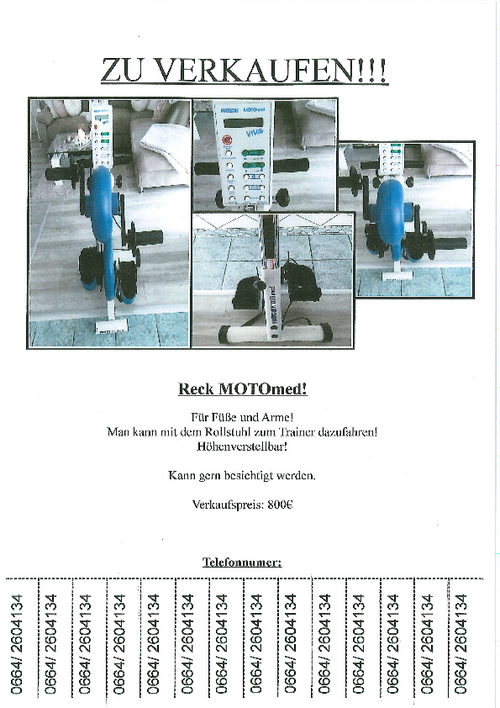 ZU VERKAUFEN!!!

RECK MOTOmed viva

Reck MOTOmed!

Für Füße und Arme!
Man kann mit dem Rollstuhl zum Trainer dazufahren!
Höhenverstellbar!

Kann gern besichtigt werden.

Verkaufspreis: 800€

Telefonnumer:

0664/ 2604134
0664/ 2604134
0664/ 2604134
0664/ 2604134
0664/ 2604134
0664/ 2604134
0664/ 2604134
0664/ 2604134
0664/ 2604134
0664/ 2604134
0664/ 2604134
0664/ 2604134
0664/ 2604134
0664/ 2604134